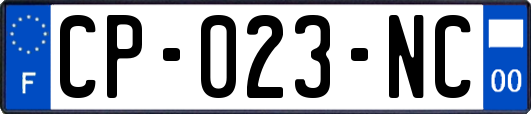 F
CP-023-NC
00